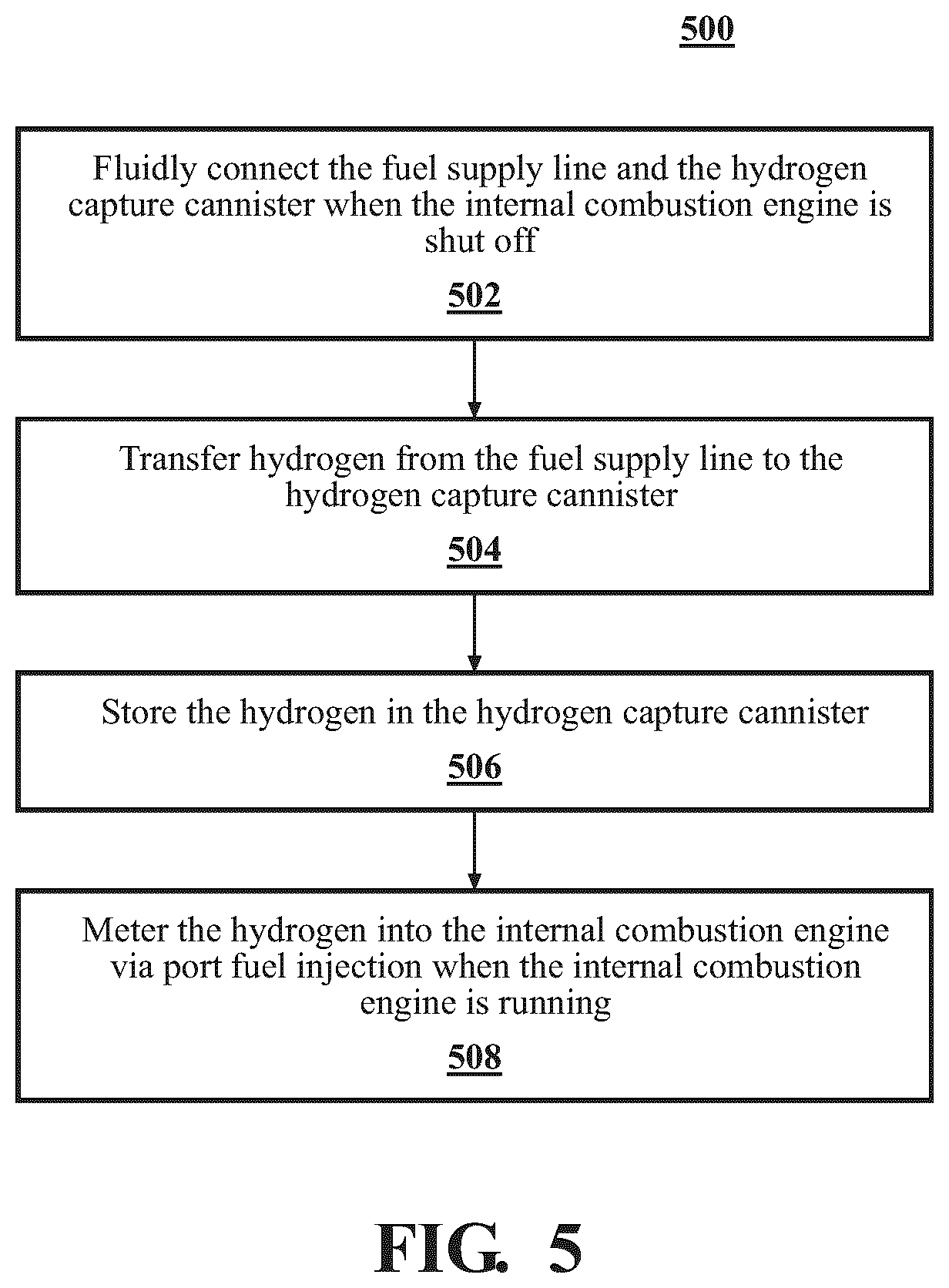 500

Fluidly connect the fuel supply line and the hydrogen capture cannister when the internal combustion engine is shut off

502

Transfer hydrogen from the fuel supply line to the hydrogen capture cannister

504

Store the hydrogen in the hydrogen capture cannister

506

Meter the hydrogen into the internal combustion engine via port fuel injection when the internal combustion engine is running

508

FIG. 5